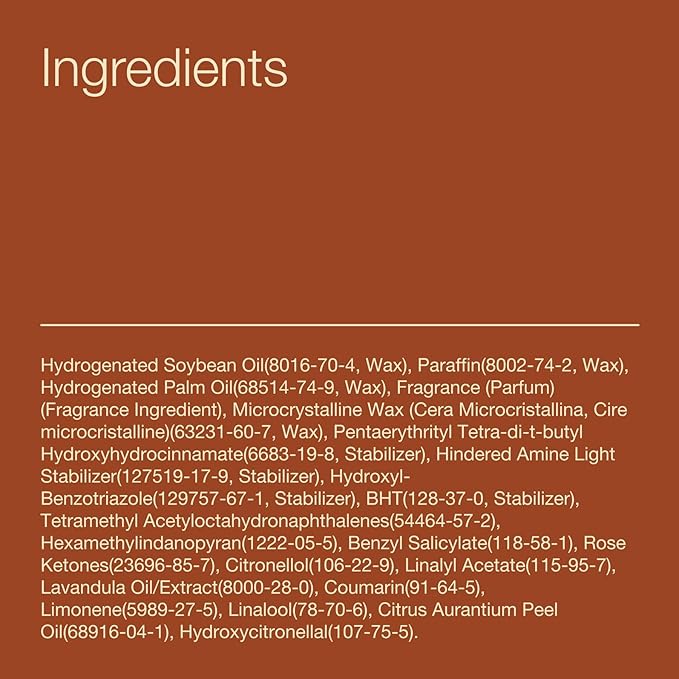 Ingredients

Hydrogenated Soybean Oil(8016-70-4, Wax), Paraffin(8002-74-2, Wax), Hydrogenated Palm Oil(68514-74-9, Wax), Fragrance (Parfum) (Fragrance Ingredient), Microcrystalline Wax (Cera Microcristallina, Cire microcristalline)(63231-60-7, Wax), Pentaerythrityl Tetra-di-t-butyl Hydroxyhydrocinnamate(6683-19-8, Stabilizer), Hindered Amine Light Stabilizer(127519-17-9, Stabilizer), Hydroxyl-Benzotriazole(129757-67-1, Stabilizer), BHT(128-37-0, Stabilizer), Tetramethyl Acetyloctahydronaphthalenes(54464-57-2), Hexamethylindanopyran(1222-05-5), Benzyl Salicylate(118-58-1), Rose Ketones(23696-85-7), Citronellol(106-22-9), Linalyl Acetate(115-95-7), Lavandula Oil/Extract(8000-28-0), Coumarin(91-64-5), Limonene(5989-27-5), Linalool(78-70-6), Citrus Aurantium Peel Oil(68916-04-1), Hydroxycitronellal(107-75-5).